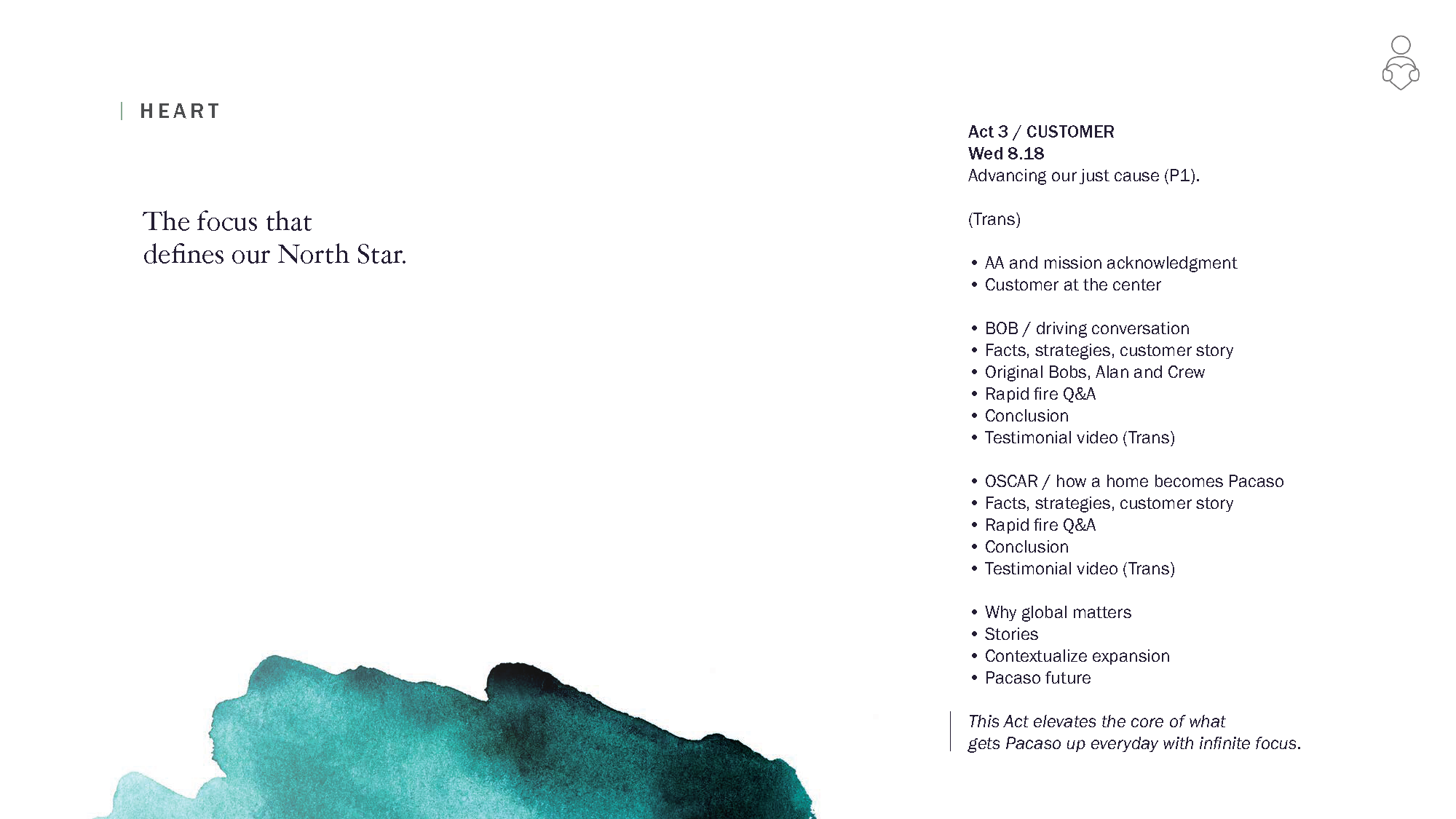 HEART

The focus that defines our North Star.

Act 3 / CUSTOMER
Wed 8.18
Advancing our just cause (P1).

(Trans)

• AA and mission acknowledgment
• Customer at the center

• BOB / driving conversation
• Facts, strategies, customer story
• Original Bobs, Alan and Crew
• Rapid fire Q&A
• Conclusion
• Testimonial video (Trans)

• OSCAR / how a home becomes Pacaso
• Facts, strategies, customer story
• Rapid fire Q&A
• Conclusion
• Testimonial video (Trans)

• Why global matters
• Stories
• Contextualize expansion
• Pacaso future

This Act elevates the core of what gets Pacaso up everyday with infinite focus.